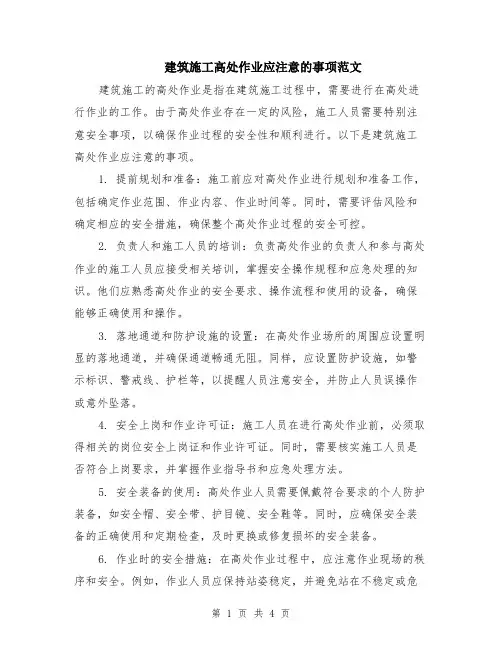 建筑施工高处作业应注意的事项范文

建筑施工的高处作业是指在建筑施工过程中，需要进行在高处进行作业的工作。由于高处作业存在一定的风险，施工人员需要特别注意安全事项，以确保作业过程的安全性和顺利进行。以下是建筑施工高处作业应注意的事项。

1. 提前规划和准备：施工前应对高处作业进行规划和准备工作，包括确定作业范围、作业内容、作业时间等。同时，需要评估风险和确定相应的安全措施，确保整个高处作业过程的安全可控。

2. 负责人和施工人员的培训：负责高处作业的负责人和参与高处作业的施工人员应接受相关培训，掌握安全操作规程和应急处理的知识。他们应熟悉高处作业的安全要求、操作流程和使用的设备，确保能够正确使用和操作。

3. 落地通道和防护设施的设置：在高处作业场所的周围应设置明显的落地通道，并确保通道畅通无阻。同样，应设置防护设施，如警示标识、警戒线、护栏等，以提醒人员注意安全，并防止人员误操作或意外坠落。

4. 安全上岗和作业许可证：施工人员在进行高处作业前，必须取得相关的岗位安全上岗证和作业许可证。同时，需要核实施工人员是否符合上岗要求，并掌握作业指导书和应急处理方法。

5. 安全装备的使用：高处作业人员需要佩戴符合要求的个人防护装备，如安全帽、安全带、护目镜、安全鞋等。同时，应确保安全装备的正确使用和定期检查，及时更换或修复损坏的安全装备。

6. 作业时的安全措施：在高处作业过程中，应注意作业现场的秩序和安全。例如，作业人员应保持站姿稳定，并避免站在不稳定或危

第 1 页 共 4 页